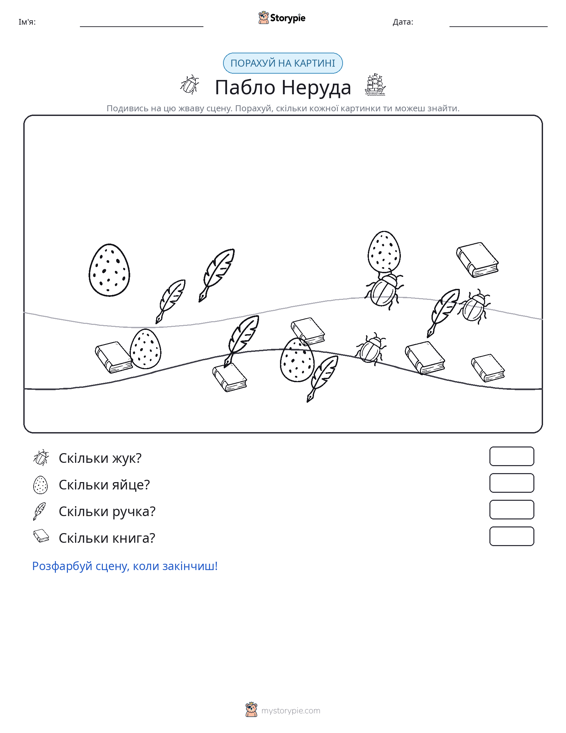 Ім'я: ____ Storypie Дата: ____

ПОРАХУЙ НА КАРТИНІ

Пабло Неруда

Подивись на цю жваву сцену. Порахуй, скільки кожної картинки ти можеш знайти.

Скільки жук?

Скільки яйце?

Скільки ручка?

Скільки книга?

Розфарбуй сцену, коли закінчиш!

mystorypie.com